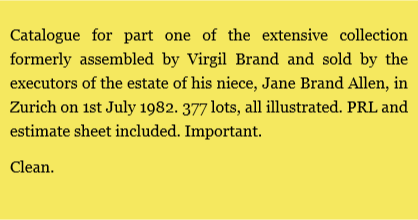 Catalogue for part one of the extensive collection formerly assembled by Virgil Brand and sold by the executors of the estate of his niece, Jane Brand Allen, in Zurich on 1st July 1982. 377 lots, all illustrated. PRL and estimate sheet included. Important.

Clean.